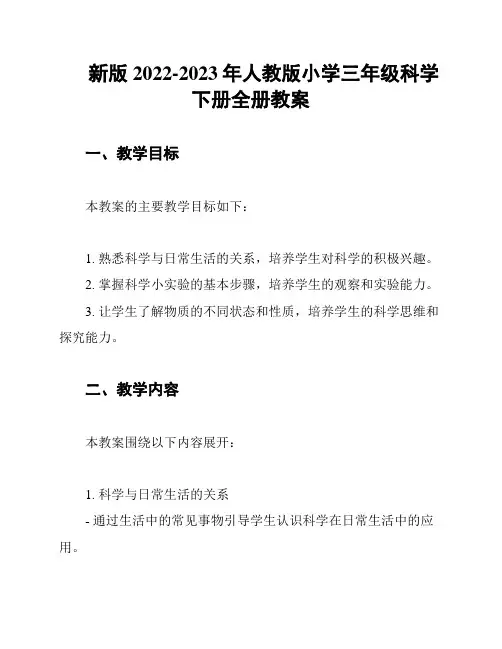 新版 2022-2023 年人教版小学三年级科学下册全册教案

一、教学目标

本教案的主要教学目标如下：

1. 熟悉科学与日常生活的关系，培养学生对科学的积极兴趣。
2. 掌握科学小实验的基本步骤，培养学生的观察和实验能力。
3. 让学生了解物质的不同状态和性质，培养学生的科学思维和探究能力。

二、教学内容

本教案围绕以下内容展开：

1. 科学与日常生活的关系
- 通过生活中的常见事物引导学生认识科学在日常生活中的应用。